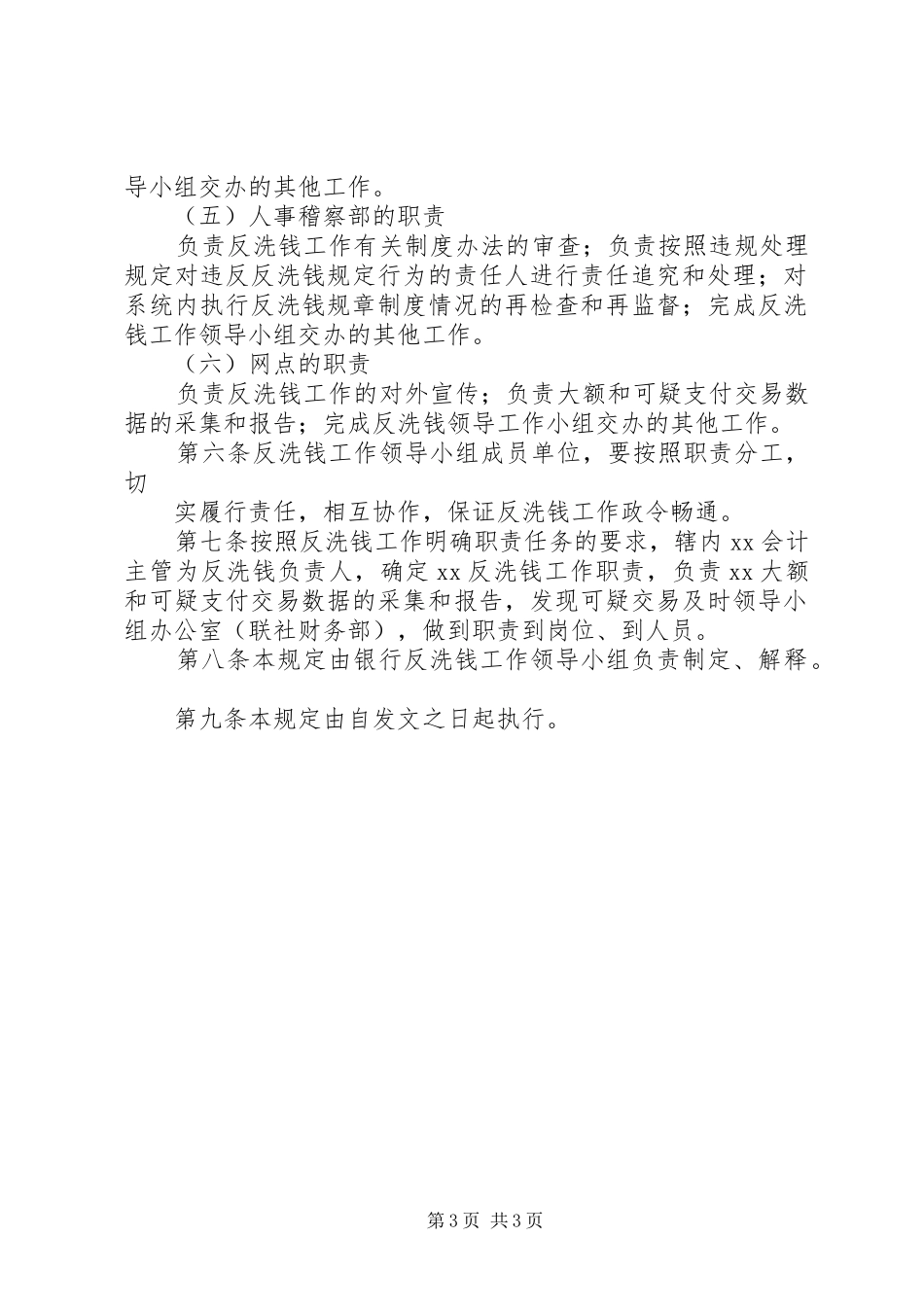 导小组交办的其他工作。

（五）人事稽察部的职责

负责反洗钱工作有关制度办法的审查；负责按照违规处理规定对违反反洗钱规定行为的责任人进行责任追究和处理；对系统内执行反洗钱规章制度情况的再检查和再监督；完成反洗钱工作领导小组交办的其他工作。

（六）网点的职责

负责反洗钱工作的对外宣传；负责大额和可疑支付交易数据的采集和报告；完成反洗钱领导工作小组交办的其他工作。

第六条反洗钱工作领导小组成员单位，要按照职责分工，切

实履行责任，相互协作，保证反洗钱工作政令畅通。

第七条按照反洗钱工作明确职责任务的要求，辖内xx会计主管为反洗钱负责人，确定xx反洗钱工作职责，负责xx大额和可疑支付交易数据的采集和报告，发现可疑交易及时领导小组办公室（联社财务部），做到职责到岗位、到人员。

第八条本规定由银行反洗钱工作领导小组负责制定、解释。

第九条本规定由自发文之日起执行。

第3页 共3页